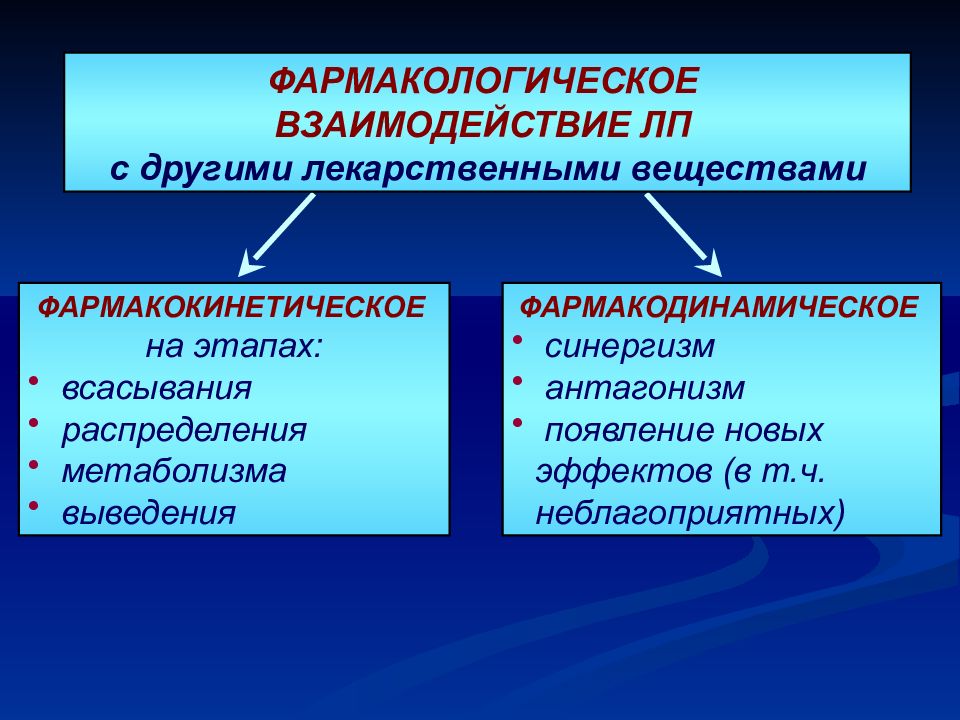 ФАРМАКОЛОГИЧЕСКОЕ ВЗАИМОДЕЙСТВИЕ ЛП
с другими лекарственными веществами

ФАРМАКОКИНЕТИЧЕСКОЕ
на этапах:
• всасывания
• распределения
• метаболизма
• выведения

ФАРМАКОДИНАМИЧЕСКОЕ
• синергизм
• антагонизм
• появление новых эффектов (в т.ч. неблагоприятных)